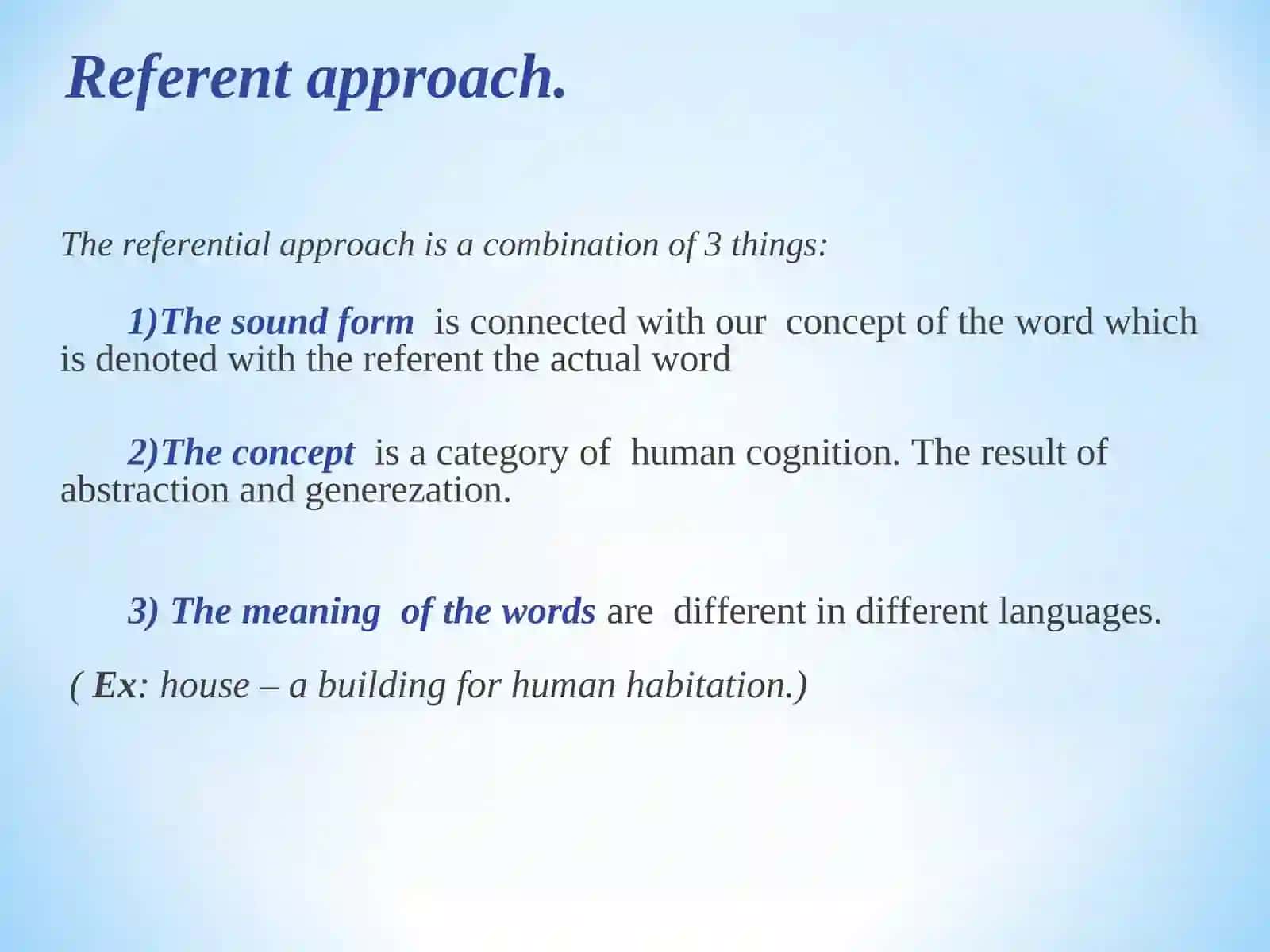 Referent approach.

The referential approach is a combination of 3 things:

1)The sound form is connected with our concept of the word which is denoted with the referent the actual word

2)The concept is a category of human cognition. The result of abstraction and generezation.

3) The meaning of the words are different in different languages.

( Ex: house – a building for human habitation.)